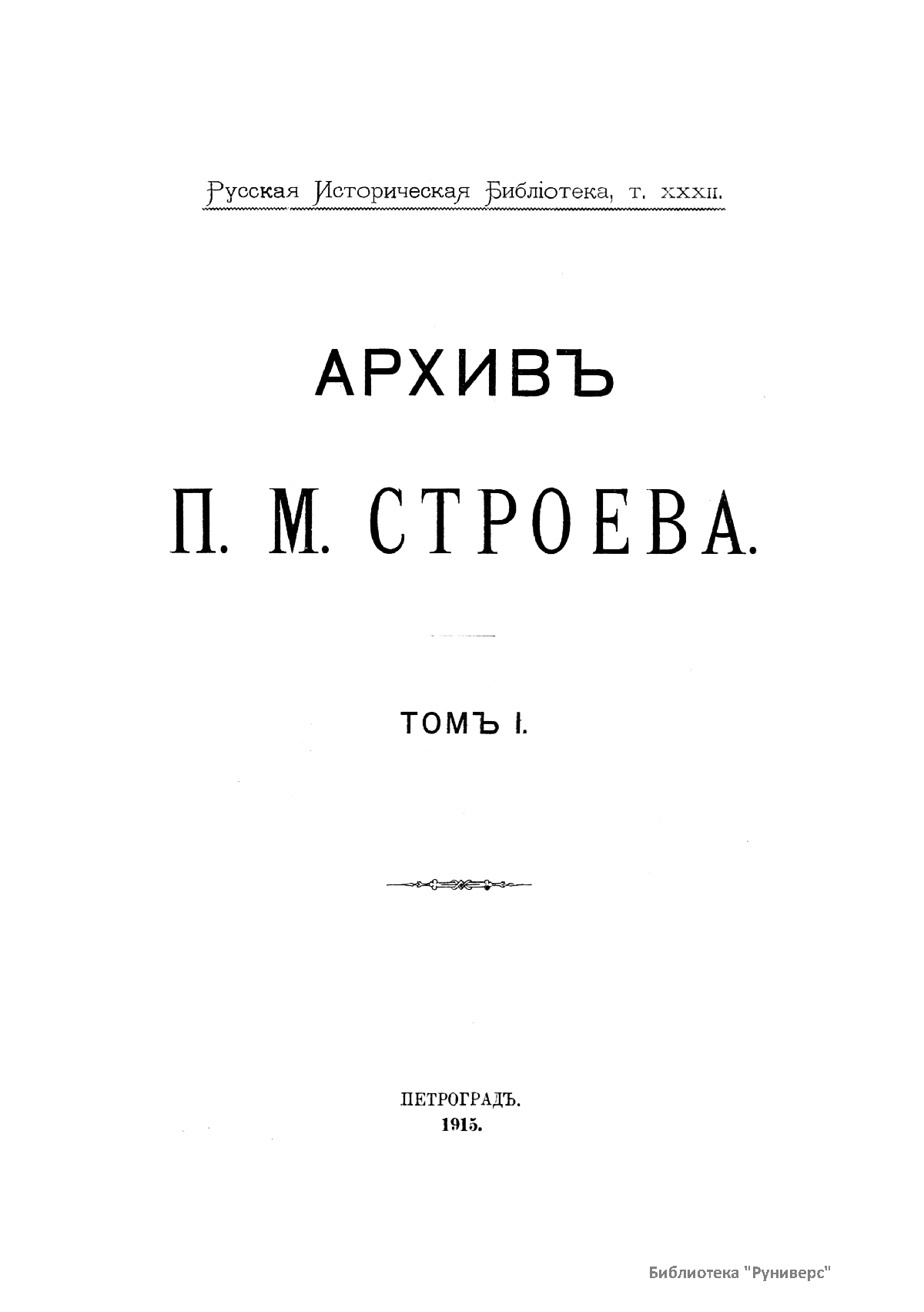 Русская Историческая Библіотека, т. XXXII.

АРХИВЪ

П. М. СТРОЕВА.

ТОМЪ I.

ПЕТРОГРАДЪ.
1915.

Библиотека "Руниверс"